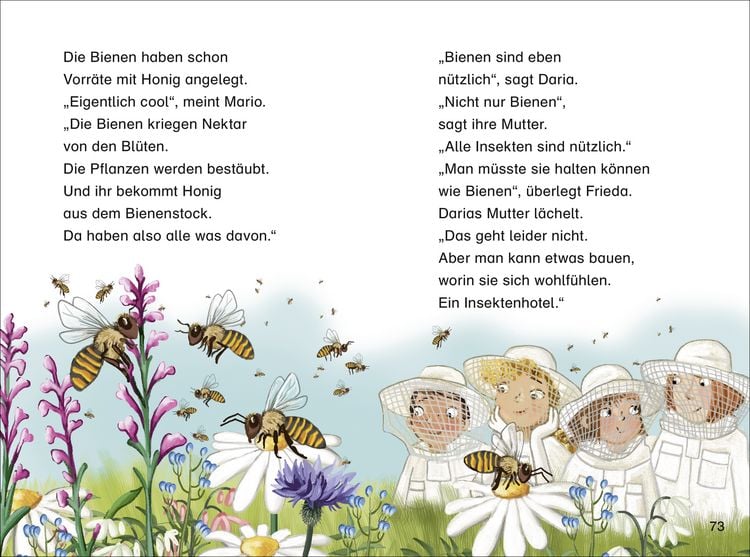 Die Bienen haben schon
Vorräte mit Honig angelegt.
„Eigentlich cool“, meint Mario.
„Die Bienen kriegen Nektar
von den Blüten.
Die Pflanzen werden bestäubt.
Und ihr bekommt Honig
aus dem Bienenstock.
Da haben also alle was davon.“

„Bienen sind eben
nützlich“, sagt Daria.
„Nicht nur Bienen“,
sagt ihre Mutter.
„Alle Insekten sind nützlich.“
„Man müsste sie halten können
wie Bienen“, überlegt Frieda.
Darias Mutter lächelt.
„Das geht leider nicht.
Aber man kann etwas bauen,
worin sie sich wohlfühlen.
Ein Insektenhotel.“

73